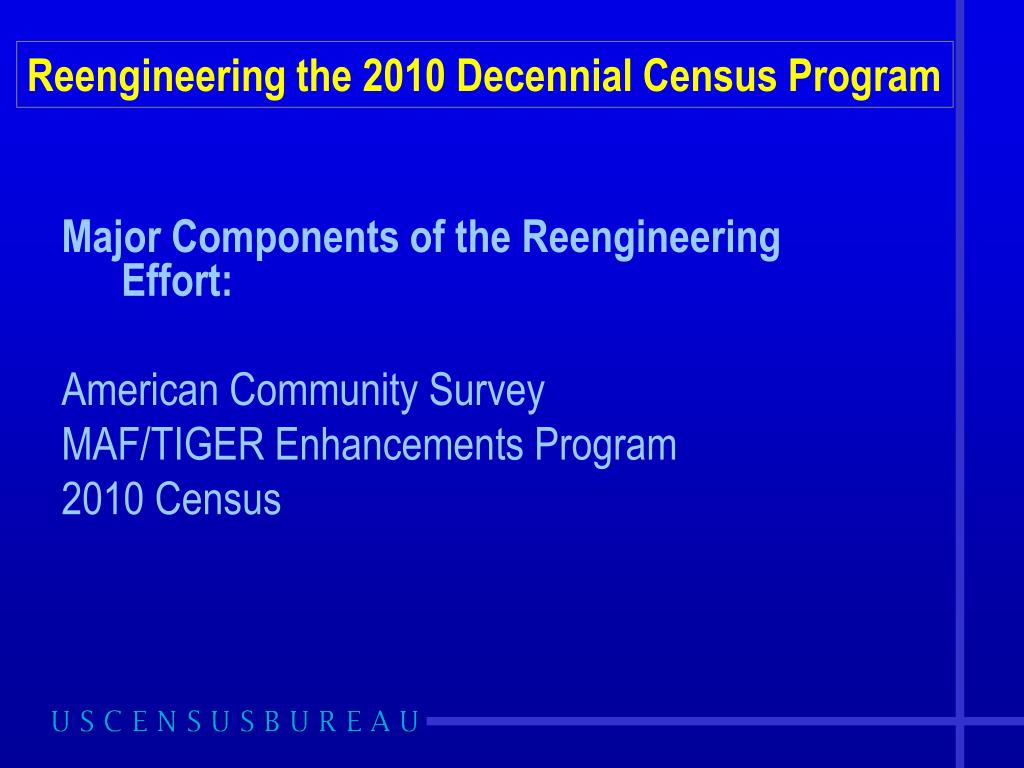 Reengineering the 2010 Decennial Census Program

Major Components of the Reengineering Effort:

American Community Survey
MAF/TIGER Enhancements Program
2010 Census

USCENSUSBUREAU